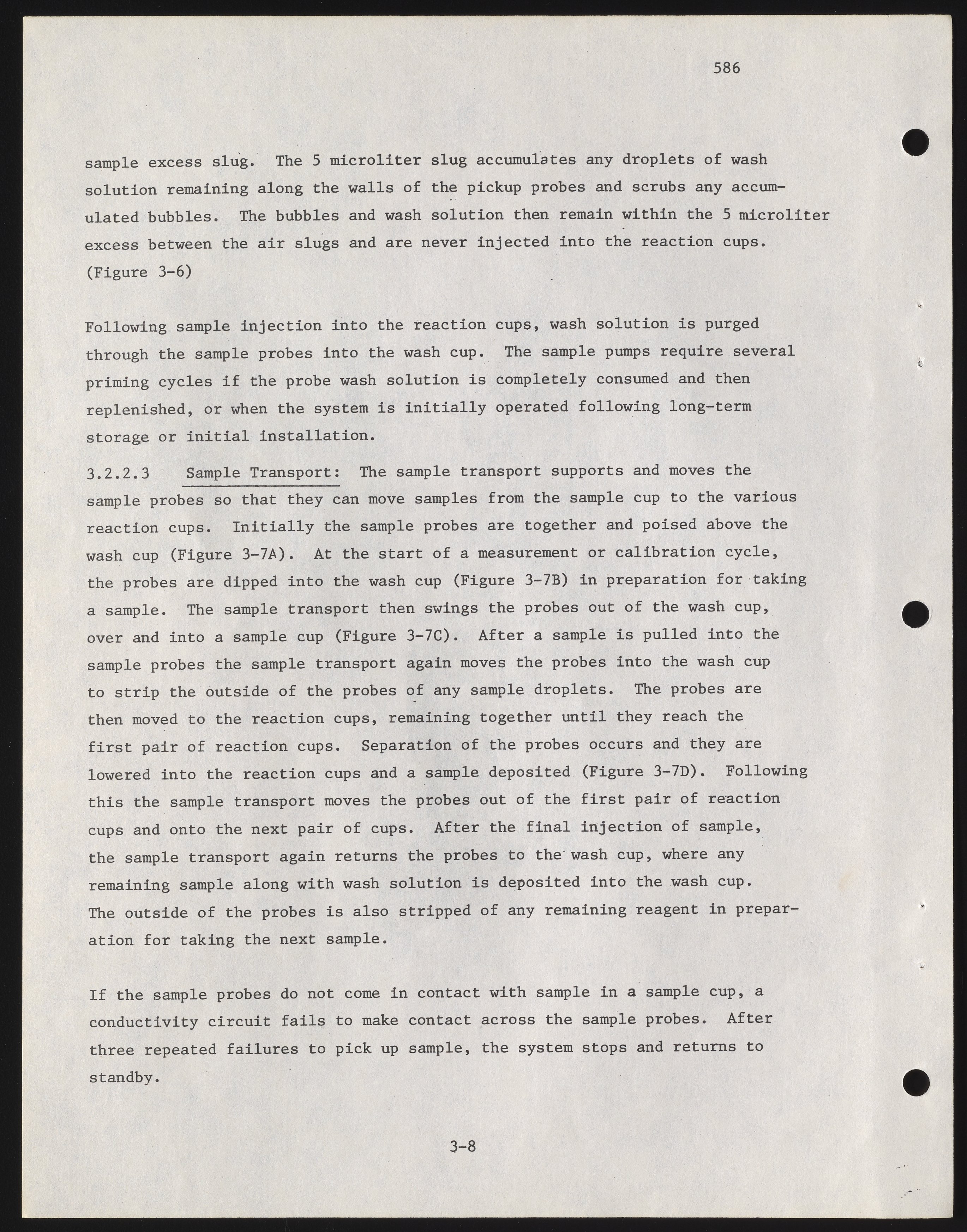 586

sample excess slug. The 5 microliter slug accumulates any droplets of wash solution remaining along the walls of the pickup probes and scrubs any accumulated bubbles. The bubbles and wash solution then remain within the 5 microliter excess between the air slugs and are never injected into the reaction cups. (Figure 3-6)

Following sample injection into the reaction cups, wash solution is purged through the sample probes into the wash cup. The sample pumps require several priming cycles if the probe wash solution is completely consumed and then replenished, or when the system is initially operated following long-term storage or initial installation.

3.2.2.3 Sample Transport: The sample transport supports and moves the sample probes so that they can move samples from the sample cup to the various reaction cups. Initially the sample probes are together and poised above the wash cup (Figure 3-7A). At the start of a measurement or calibration cycle, the probes are dipped into the wash cup (Figure 3-7B) in preparation for taking a sample. The sample transport then swings the probes out of the wash cup, over and into a sample cup (Figure 3-7C). After a sample is pulled into the sample probes the sample transport again moves the probes into the wash cup to strip the outside of the probes of any sample droplets. The probes are then moved to the reaction cups, remaining together until they reach the first pair of reaction cups. Separation of the probes occurs and they are lowered into the reaction cups and a sample deposited (Figure 3-7D). Following this the sample transport moves the probes out of the first pair of reaction cups and onto the next pair of cups. After the final injection of sample, the sample transport again returns the probes to the wash cup, where any remaining sample along with wash solution is deposited into the wash cup. The outside of the probes is also stripped of any remaining reagent in preparation for taking the next sample.

If the sample probes do not come in contact with sample in a sample cup, a conductivity circuit fails to make contact across the sample probes. After three repeated failures to pick up sample, the system stops and returns to standby.

3-8